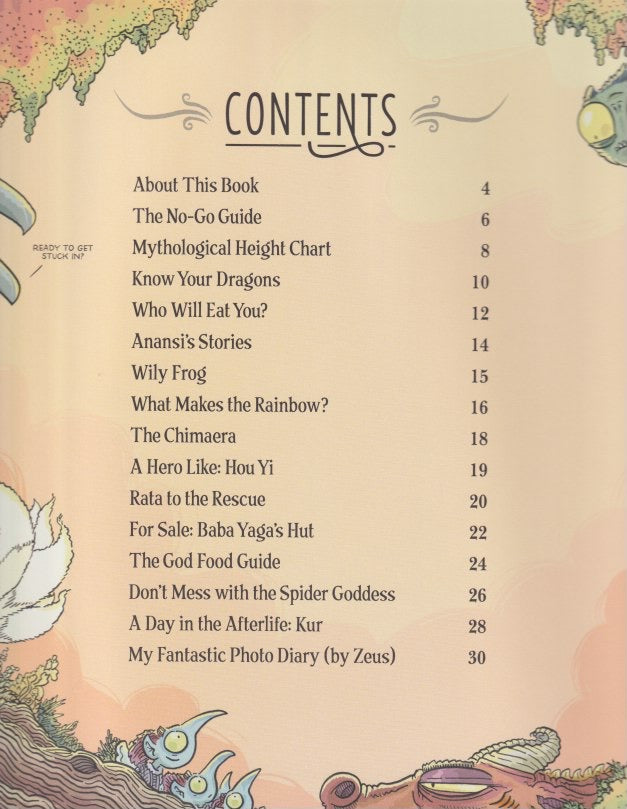 CONTENTS

READY TO GET STUCK IN?

| | |
|---|---|
| About This Book | 4 |
| The No-Go Guide | 6 |
| Mythological Height Chart | 8 |
| Know Your Dragons | 10 |
| Who Will Eat You? | 12 |
| Anansi's Stories | 14 |
| Wily Frog | 15 |
| What Makes the Rainbow? | 16 |
| The Chimaera | 18 |
| A Hero Like: Hou Yi | 19 |
| Rata to the Rescue | 20 |
| For Sale: Baba Yaga's Hut | 22 |
| The God Food Guide | 24 |
| Don't Mess with the Spider Goddess | 26 |
| A Day in the Afterlife: Kur | 28 |
| My Fantastic Photo Diary (by Zeus) | 30 |